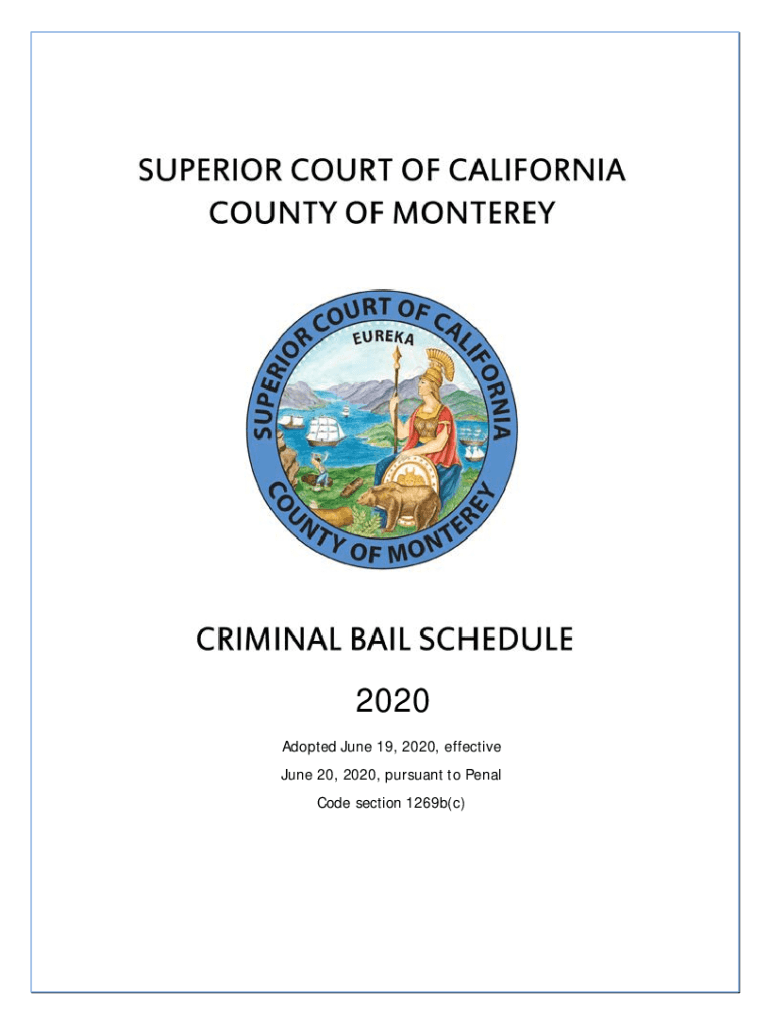 SUPERIOR COURT OF CALIFORNIA
COUNTY OF MONTEREY

SUPERIOR COURT OF CALIFORNIA
EUREKA
COUNTY OF MONTEREY

CRIMINAL BAIL SCHEDULE

2020

Adopted June 19, 2020, effective June 20, 2020, pursuant to Penal Code section 1269b(c)